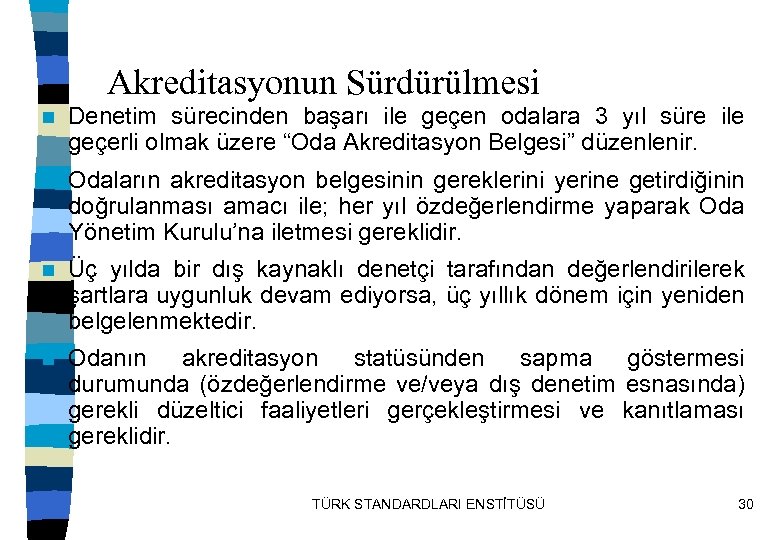 Akreditasyonun Sürdürülmesi

Denetim sürecinden başarı ile geçen odalara 3 yıl süre ile geçerli olmak üzere “Oda Akreditasyon Belgesi” düzenlenir.

Odaların akreditasyon belgesinin gereklerini yerine getirdiğinin doğrulanması amacı ile; her yıl özdeğerlendirme yaparak Oda Yönetim Kurulu’na iletmesi gereklidir.

Üç yılda bir dış kaynaklı denetçi tarafından değerlendirilerek şartlara uygunluk devam ediyorsa, üç yıllık dönem için yeniden belgelenmektedir.

Odanın akreditasyon statüsünden sapma göstermesi durumunda (özdeğerlendirme ve/veya dış denetim esnasında) gerekli düzeltici faaliyetleri gerçekleştirmesi ve kanıtlaması gereklidir.

TÜRK STANDARDLARI ENSTİTÜSÜ

30